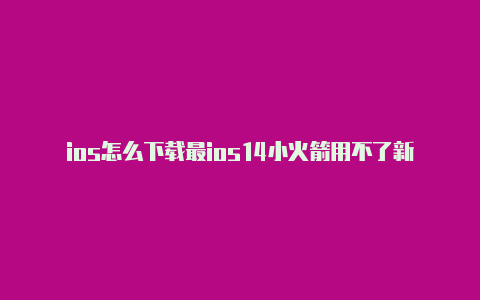 ios怎么下载最ios14小火箭用不了新